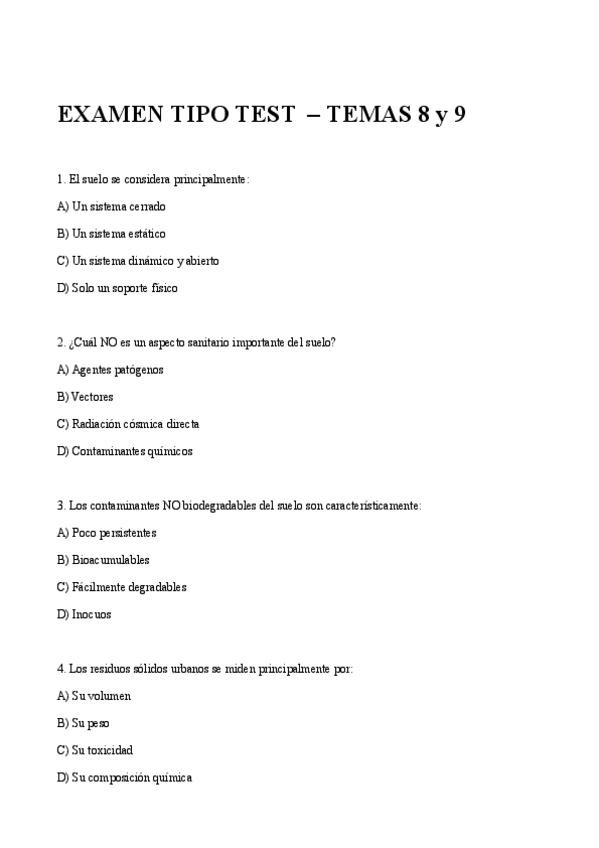 EXAMEN TIPO TEST – TEMAS 8 y 9

1. El suelo se considera principalmente:

A) Un sistema cerrado

B) Un sistema estático

C) Un sistema dinámico y abierto

D) Solo un soporte físico

2. ¿Cuál NO es un aspecto sanitario importante del suelo?

A) Agentes patógenos

B) Vectores

C) Radiación cósmica directa

D) Contaminantes químicos

3. Los contaminantes NO biodegradables del suelo son característicamente:

A) Poco persistentes

B) Bioacumulables

C) Fácilmente degradables

D) Inocuos

4. Los residuos sólidos urbanos se miden principalmente por:

A) Su volumen

B) Su peso

C) Su toxicidad

D) Su composición química